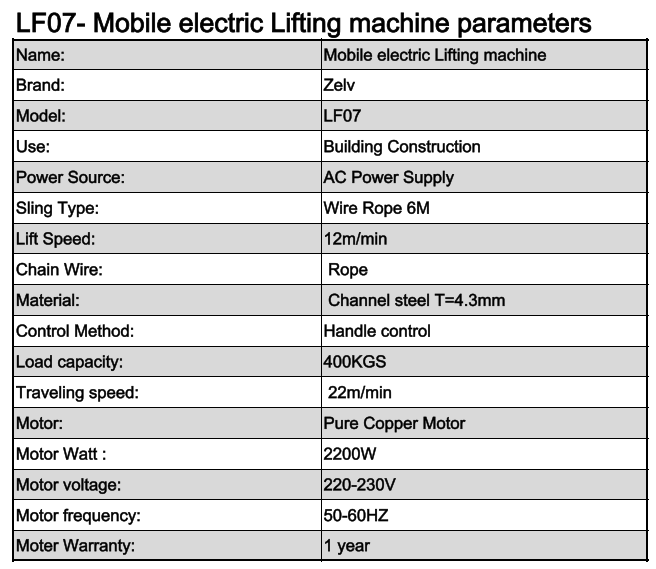 LF07- Mobile electric Lifting machine parameters

| Name: | Mobile electric Lifting machine |
|---|---|
| Brand: | Zelv |
| Model: | LF07 |
| Use: | Building Construction |
| Power Source: | AC Power Supply |
| Sling Type: | Wire Rope 6M |
| Lift Speed: | 12m/min |
| Chain Wire: | Rope |
| Material: | Channel steel T=4.3mm |
| Control Method: | Handle control |
| Load capacity: | 400KGS |
| Traveling speed: | 22m/min |
| Motor: | Pure Copper Motor |
| Motor Watt : | 2200W |
| Motor voltage: | 220-230V |
| Motor frequency: | 50-60HZ |
| Moter Warranty: | 1 year |